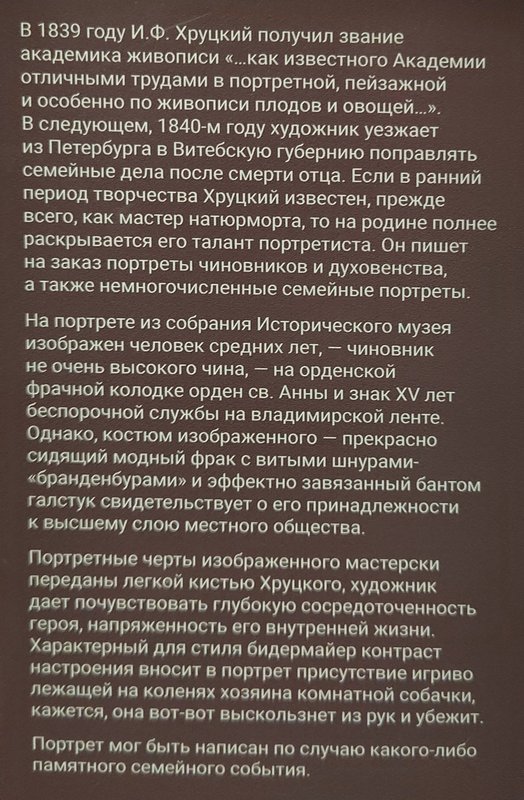 В 1839 году И.Ф. Хруцкий получил звание академика живописи «...как известного Академии отличными трудами в портретной, пейзажной и особенно по живописи плодов и овощей...». В следующем, 1840-м году художник уезжает из Петербурга в Витебскую губернию поправлять семейные дела после смерти отца. Если в ранний период творчества Хруцкий известен, прежде всего, как мастер натюрморта, то на родине полнее раскрывается его талант портретиста. Он пишет на заказ портреты чиновников и духовенства, а также немногочисленные семейные портреты.

На портрете из собрания Исторического музея изображен человек средних лет, — чиновник не очень высокого чина, — на орденской фрачной колодке орден св. Анны и знак XV лет беспорочной службы на владимирской ленте. Однако, костюм изображенного — прекрасно сидящий модный фрак с витыми шнурами-«бранденбурами» и эффектно завязанный бантом галстук свидетельствует о его принадлежности к высшему слою местного общества.

Портретные черты изображенного мастерски переданы легкой кистью Хруцкого, художник дает почувствовать глубокую сосредоточенность героя, напряженность его внутренней жизни. Характерный для стиля бидермайер контраст настроения вносит в портрет присутствие игриво лежащей на коленях хозяина комнатной собачки, кажется, она вот-вот выскользнет из рук и убежит.

Портрет мог быть написан по случаю какого-либо памятного семейного события.